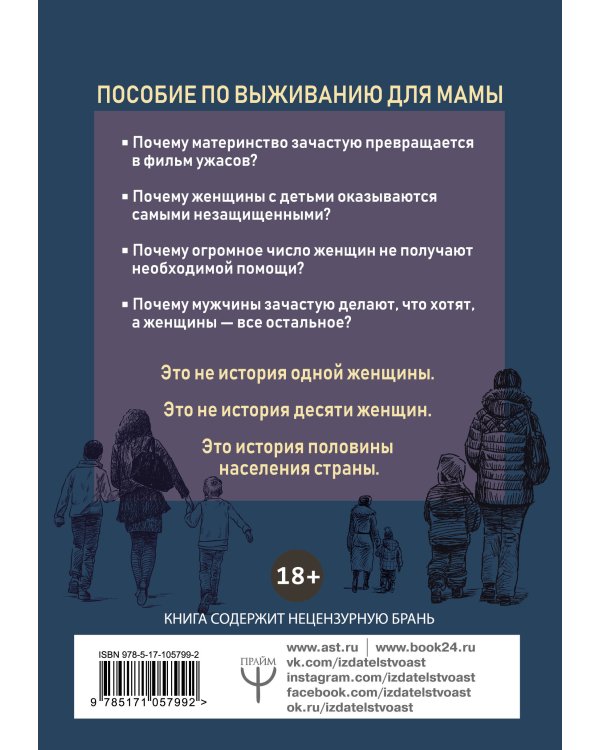 ПОСОБИЕ ПО ВЫЖИВАНИЮ ДЛЯ МАМЫ

▪ Почему материнство зачастую превращается в фильм ужасов?

▪ Почему женщины с детьми оказываются самыми незащищенными?

▪ Почему огромное число женщин не получают необходимой помощи?

▪ Почему мужчины зачастую делают, что хотят, а женщины — все остальное?

Это не история одной женщины.

Это не история десяти женщин.

Это история половины населения страны.

18+

КНИГА СОДЕРЖИТ НЕЦЕНЗУРНУЮ БРАНЬ

ISBN 978-5-17-105799-2

9 785171 057992 >

ПРАЙМ

www.ast.ru | www.book24.ru
vk.com/izdatelstvoast
instagram.com/izdatelstvoast
facebook.com/izdatelstvoast
ok.ru/izdatelstvoast